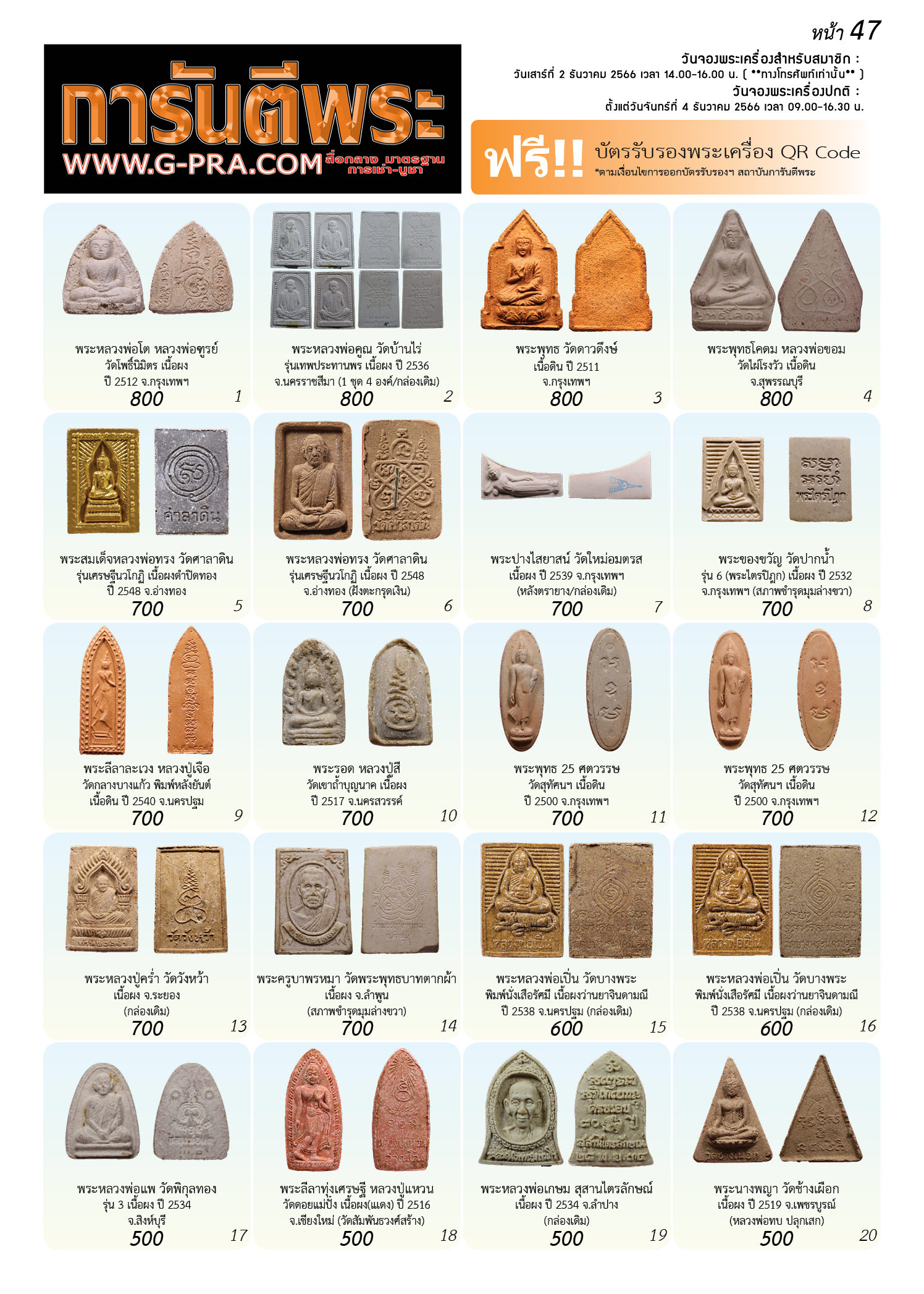 หน้า 47

การันตีพระ
WWW.G-PRA.COM สื่อกลาง มาตรฐาน การเช่า-บูชา

วันจองพระเครื่องสำหรับสมาชิก :
วันเสาร์ที่ 2 ธันวาคม 2566 เวลา 14.00-16.00 น. ( **ทางโทรศัพท์เท่านั้น** )
วันจองพระเครื่องปกติ :
ตั้งแต่วันจันทร์ที่ 4 ธันวาคม 2566 เวลา 09.00-16.30 น.

ฟรี!! บัตรรับรองพระเครื่อง QR Code
*ตามเงื่อนไขการออกบัตรรับรองฯ สถาบันการันตีพระ

พระหลวงพ่อโต หลวงพ่อฑูรย์ วัดโพธิ์นิมิตร เนื้อผง ปี 2512 จ.กรุงเทพฯ
800
1

พระหลวงพ่อคูณ วัดบ้านไร่ รุ่นเทพประทานพร เนื้อผง ปี 2536 จ.นครราชสีมา (1 ชุด 4 องค์/กล่องเดิม)
800
2

พระพุทธ วัดดาวดึงษ์ เนื้อดิน ปี 2511 จ.กรุงเทพฯ
800
3

พระพุทธโคดม หลวงพ่อขอม วัดไผ่โรงวัว เนื้อดิน จ.สุพรรณบุรี
800
4

พระสมเด็จหลวงพ่อทรง วัดศาลาดิน รุ่นเศรษฐีนวโกฏิ เนื้อผงดำปิดทอง ปี 2548 จ.อ่างทอง
700
5

พระหลวงพ่อทรง วัดศาลาดิน รุ่นเศรษฐีนวโกฏิ เนื้อผง ปี 2548 จ.อ่างทอง (ฝังตะกรุดเงิน)
700
6

พระปางไสยาสน์ วัดใหม่อมตรส เนื้อผง ปี 2539 จ.กรุงเทพฯ (หลังตรายาง/กล่องเดิม)
700
7

พระของขวัญ วัดปากน้ำ รุ่น 6 (พระไตรปิฎก) เนื้อผง ปี 2532 จ.กรุงเทพฯ (สภาพชำรุดมุมล่างขวา)
700
8

พระลีลาละเวง หลวงปู่เจือ วัดกลางบางแก้ว พิมพ์หลังยันต์ เนื้อดิน ปี 2540 จ.นครปฐม
700
9

พระรอด หลวงปู่สี วัดเขาถ้ำบุญนาค เนื้อผง ปี 2517 จ.นครสวรรค์
700
10

พระพุทธ 25 ศตวรรษ วัดสุทัศนฯ เนื้อดิน ปี 2500 จ.กรุงเทพฯ
700
11

พระพุทธ 25 ศตวรรษ วัดสุทัศนฯ เนื้อดิน ปี 2500 จ.กรุงเทพฯ
700
12

พระหลวงปู่คร่ำ วัดวังหว้า เนื้อผง จ.ระยอง (กล่องเดิม)
700
13

พระครูบาพรหมา วัดพระพุทธบาทตากผ้า เนื้อผง จ.ลำพูน (สภาพชำรุดมุมล่างขวา)
700
14

พระหลวงพ่อเปิ่น วัดบางพระ พิมพ์นั่งเสือรัศมี เนื้อผงว่านยาจินดามณี ปี 2538 จ.นครปฐม (กล่องเดิม)
600
15

พระหลวงพ่อเปิ่น วัดบางพระ พิมพ์นั่งเสือรัศมี เนื้อผงว่านยาจินดามณี ปี 2538 จ.นครปฐม (กล่องเดิม)
600
16

พระหลวงพ่อแพ วัดพิกุลทอง รุ่น 3 เนื้อผง ปี 2534 จ.สิงห์บุรี
500
17

พระลีลาทุ่งเศรษฐี หลวงปู่แหวน วัดดอยแม่ปั๋ง เนื้อผง(แดง) ปี 2516 จ.เชียงใหม่ (วัดสัมพันธวงศ์สร้าง)
500
18

พระหลวงพ่อเกษม สุสานไตรลักษณ์ เนื้อผง ปี 2534 จ.ลำปาง (กล่องเดิม)
500
19

พระนางพญา วัดช้างเผือก เนื้อผง ปี 2519 จ.เพชรบูรณ์ (หลวงพ่อทบ ปลุกเสก)
500
20